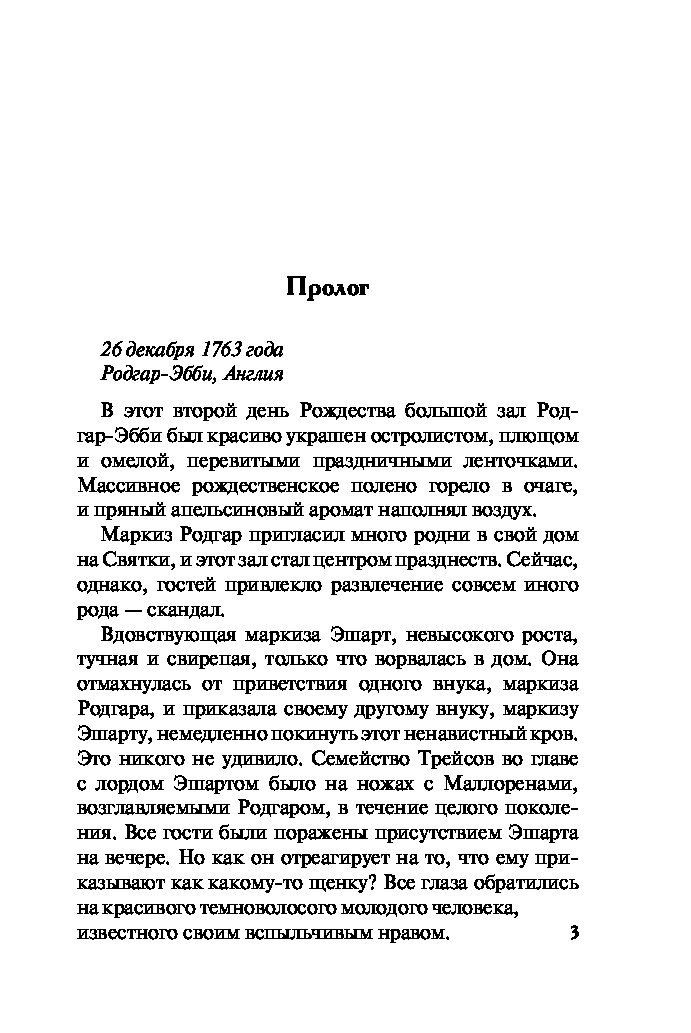 Пролог

26 декабря 1763 года
Родгар-Эбби, Англия

В этот второй день Рождества большой зал Родгар-Эбби был красиво украшен остролистом, плющом и омелой, перевитыми праздничными ленточками. Массивное рождественское полено горело в очаге, и пряный апельсиновый аромат наполнял воздух.

Маркиз Родгар пригласил много родни в свой дом на Святки, и этот зал стал центром празднеств. Сейчас, однако, гостей привлекло развлечение совсем иного рода — скандал.

Вдовствующая маркиза Эшарт, невысокого роста, тучная и свирепая, только что ворвалась в дом. Она отмахнулась от приветствия одного внука, маркиза Родгара, и приказала своему другому внуку, маркизу Эшарту, немедленно покинуть этот ненавистный кров. Это никого не удивило. Семейство Трейсов во главе с лордом Эшартом было на ножах с Маллоренами, возглавляемыми Родгаром, в течение целого поколения. Все гости были поражены присутствием Эшарта на вечере. Но как он отреагирует на то, что ему приказывают как какому-то щенку? Все глаза обратились на красивого темноволосого молодого человека, известного своим вспыльчивым нравом.

3